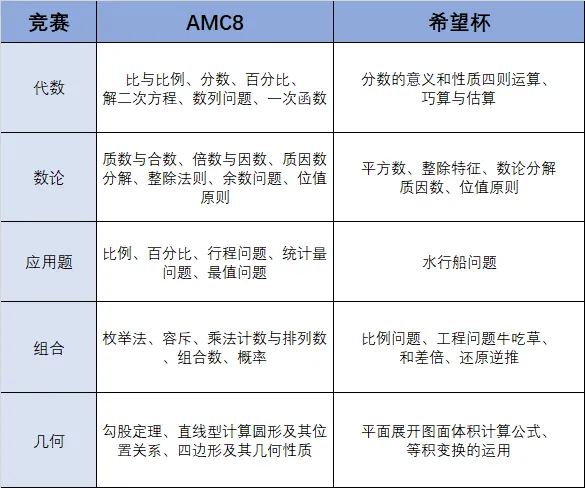 | 竞赛 | AMC8 | 希望杯 |
|---|---|---|
| 代数 | 比与比例、分数、百分比、解二次方程、数列问题、一次函数 | 分数的意义和性质四则运算、巧算与估算 |
| 数论 | 质数与合数、倍数与因数、质因数分解、整除法则、余数问题、位值原则 | 平方数、整除特征、数论分解质因数、位值原则 |
| 应用题 | 比例、百分比、行程问题、统计量问题、最值问题 | 水行船问题 |
| 组合 | 枚举法、容斥、乘法计数与排列数、组合数、概率 | 比例问题、工程问题牛吃草、和差倍、还原逆推 |
| 几何 | 勾股定理、直线型计算圆形及其位置关系、四边形及其几何性质 | 平面展开图面体积计算公式、等积变换的运用 |